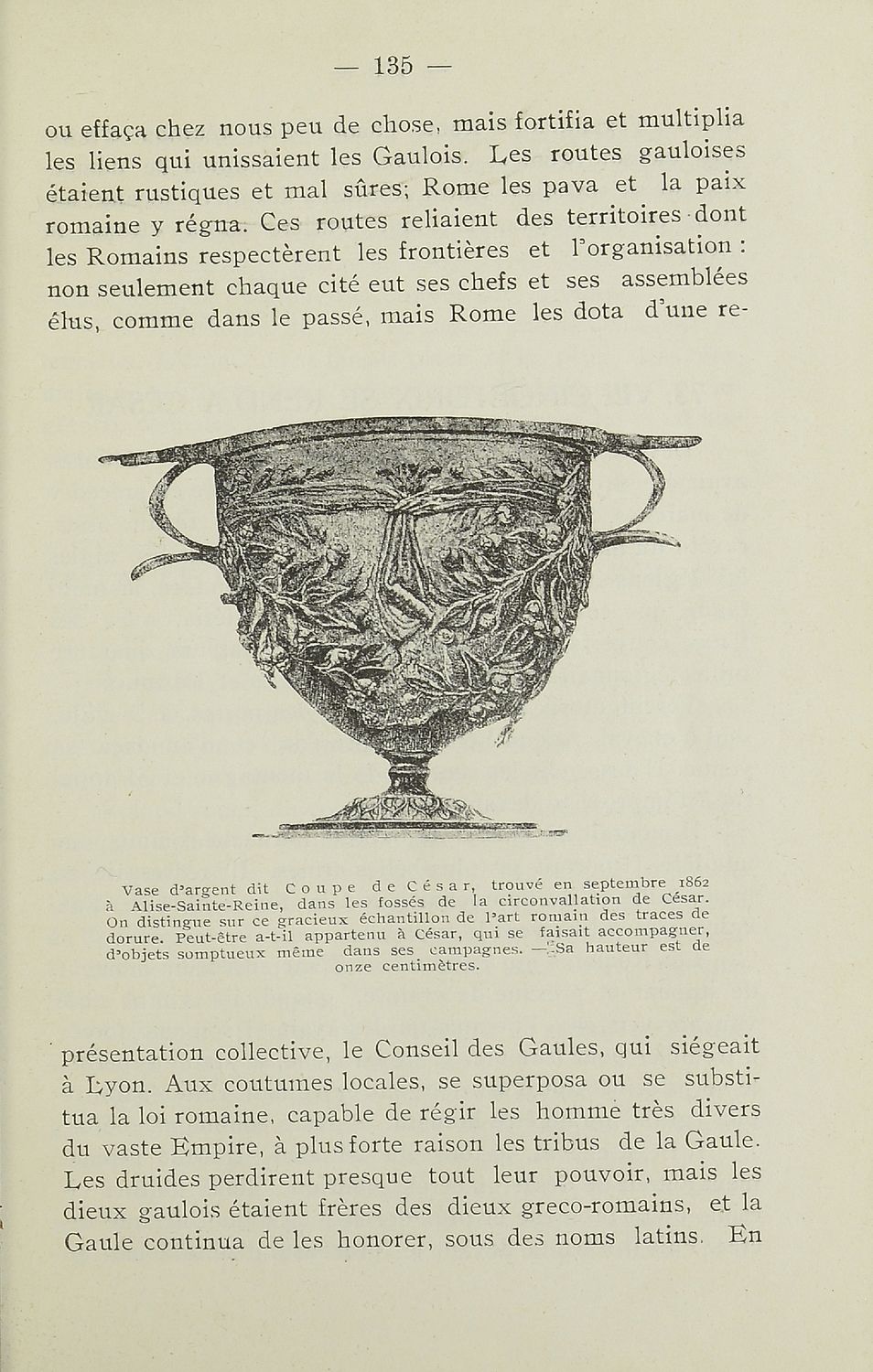 — 135 —

ou effaça chez nous peu de chose, mais fortifia et multiplia les liens qui unissaient les Gaulois. Les routes gauloises étaient rustiques et mal sûres; Rome les pava et la paix romaine y régna. Ces routes reliaient des territoires dont les Romains respectèrent les frontières et l'organisation : non seulement chaque cité eut ses chefs et ses assemblées élus, comme dans le passé, mais Rome les dota d'une re-

Vase d'argent dit Coupe de César, trouvé en septembre 1862 à Alise-Sainte-Reine, dans les fossés de la circonvallation de César. On distingue sur ce gracieux échantillon de l'art romain des traces de dorure. Peut-être a-t-il appartenu à César, qui se faisait accompagner, d'objets somptueux même dans ses campagnes. — Sa hauteur est de onze centimètres.

présentation collective, le Conseil des Gaules, qui siégeait à Lyon. Aux coutumes locales, se superposa ou se substitua la loi romaine, capable de régir les homme très divers du vaste Empire, à plus forte raison les tribus de la Gaule. Les druides perdirent presque tout leur pouvoir, mais les dieux gaulois étaient frères des dieux greco-romains, et la Gaule continua de les honorer, sous des noms latins. En